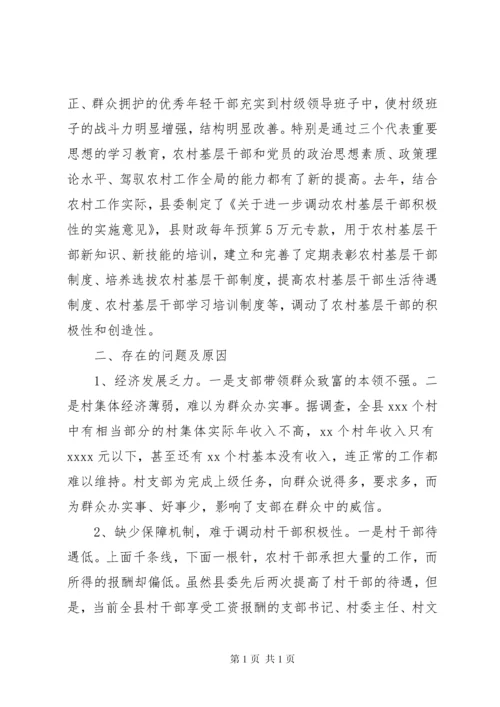 正、群众拥护的优秀年轻干部充实到村级领导班子中，使村级班子的战斗力明显增强，结构明显改善。特别是通过三个代表重要思想的学习教育，农村基层干部和党员的政治思想素质、政策理论水平、驾驭农村工作全局的能力都有了新的提高。去年，结合农村工作实际，县委制定了《关于进一步调动农村基层干部积极性的实施意见》，县财政每年预算5万元专款，用于农村基层干部新知识、新技能的培训，建立和完善了定期表彰农村基层干部制度、培养选拔农村基层干部制度，提高农村基层干部生活待遇制度、农村基层干部学习培训制度等，调动了农村基层干部的积极性和创造性。

二、存在的问题及原因

1、经济发展乏力。一是支部带领群众致富的本领不强。二是村集体经济薄弱，难以为群众办实事。据调查，全县xxx个村中有相当部分的村集体实际年收入不高，xx个村年收入只有xxxx元以下，甚至还有xx个村基本没有收入，连正常的工作都难以维持。村支部为完成上级任务，向群众说得多，要求多，而为群众办实事、好事少，影响了支部在群众中的威信。

2、缺少保障机制，难于调动村干部积极性。一是村干部待遇低。上面千条线，下面一根针，农村干部承担大量的工作，而所得的报酬却偏低。虽然县委先后两次提高了村干部的待遇，但是，当前全县村干部享受工资报酬的支部书记、村委主任、村文

第1页 共1页